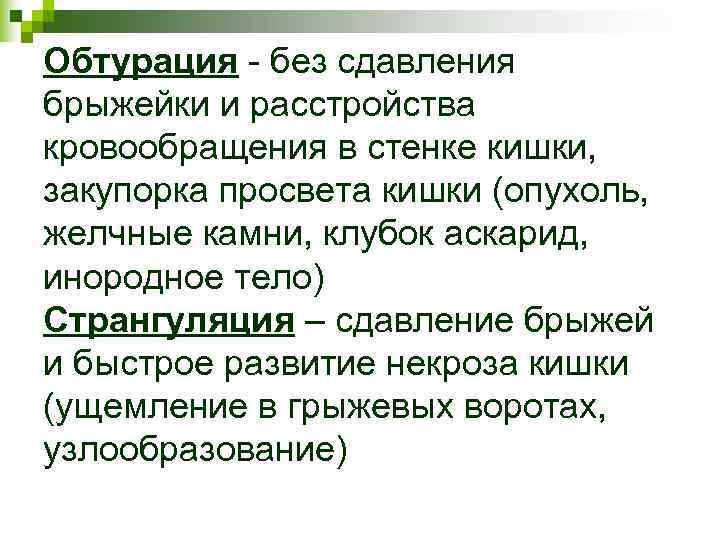 Обтурация - без сдавления брыжейки и расстройства кровообращения в стенке кишки, закупорка просвета кишки (опухоль, желчные камни, клубок аскарид, инородное тело)
Странгуляция – сдавление брыжей и быстрое развитие некроза кишки (ущемление в грыжевых воротах, узлообразование)